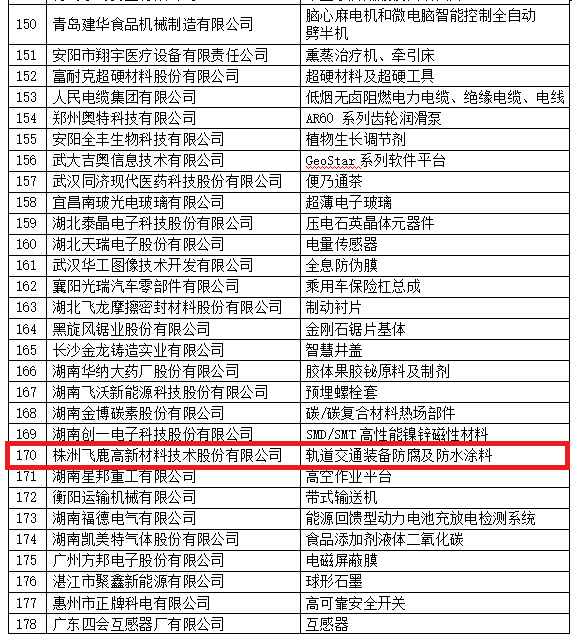 | | | |
|---|---|---|
| 150 | 青岛建华食品机械制造有限公司 | 脑心麻电机和微电脑智能控制全自动劈半机 |
| 151 | 安阳市翔宇医疗设备有限责任公司 | 熏蒸治疗机、牵引床 |
| 152 | 富耐克超硬材料股份有限公司 | 超硬材料及超硬工具 |
| 153 | 人民电缆集团有限公司 | 低烟无卤阻燃电力电缆、绝缘电缆、电线 |
| 154 | 郑州奥特科技有限公司 | AR60 系列齿轮润滑泵 |
| 155 | 安阳全丰生物科技有限公司 | 植物生长调节剂 |
| 156 | 武大吉奥信息技术有限公司 | GeoStar 系列软件平台 |
| 157 | 武汉同济现代医药科技股份有限公司 | 便乃通茶 |
| 158 | 宜昌南玻光电玻璃有限公司 | 超薄电子玻璃 |
| 159 | 湖北泰晶电子科技股份有限公司 | 压电石英晶体元器件 |
| 160 | 湖北天瑞电子股份有限公司 | 电量传感器 |
| 161 | 武汉华工图像技术开发有限公司 | 全息防伪膜 |
| 162 | 襄阳光瑞汽车零部件有限公司 | 乘用车保险杠总成 |
| 163 | 湖北飞龙摩擦密封材料股份有限公司 | 制动衬片 |
| 164 | 黑旋风锯业股份有限公司 | 金刚石锯片基体 |
| 165 | 长沙金龙铸造实业有限公司 | 智慧井盖 |
| 166 | 湖南华纳大药厂股份有限公司 | 胶体果胶铋原料及制剂 |
| 167 | 湖南飞沃新能源科技股份有限公司 | 预埋螺栓套 |
| 168 | 湖南金博碳素股份有限公司 | 碳/碳复合材料热场部件 |
| 169 | 湖南创一电子科技股份有限公司 | SMD/SMT 高性能镍锌磁性材料 |
| 170 | 株洲飞鹿高新材料技术股份有限公司 | 轨道交通装备防腐及防水涂料 |
| 171 | 湖南星邦重工有限公司 | 高空作业平台 |
| 172 | 衡阳运输机械有限公司 | 带式输送机 |
| 173 | 湖南福德电气有限公司 | 能源回馈型动力电池充放电检测系统 |
| 174 | 湖南凯美特气体股份有限公司 | 食品添加剂液体二氧化碳 |
| 175 | 广州方邦电子股份有限公司 | 电磁屏蔽膜 |
| 176 | 湛江市聚鑫新能源有限公司 | 球形石墨 |
| 177 | 惠州市正牌科电有限公司 | 高可靠安全开关 |
| 178 | 广东四会互感器厂有限公司 | 互感器 |